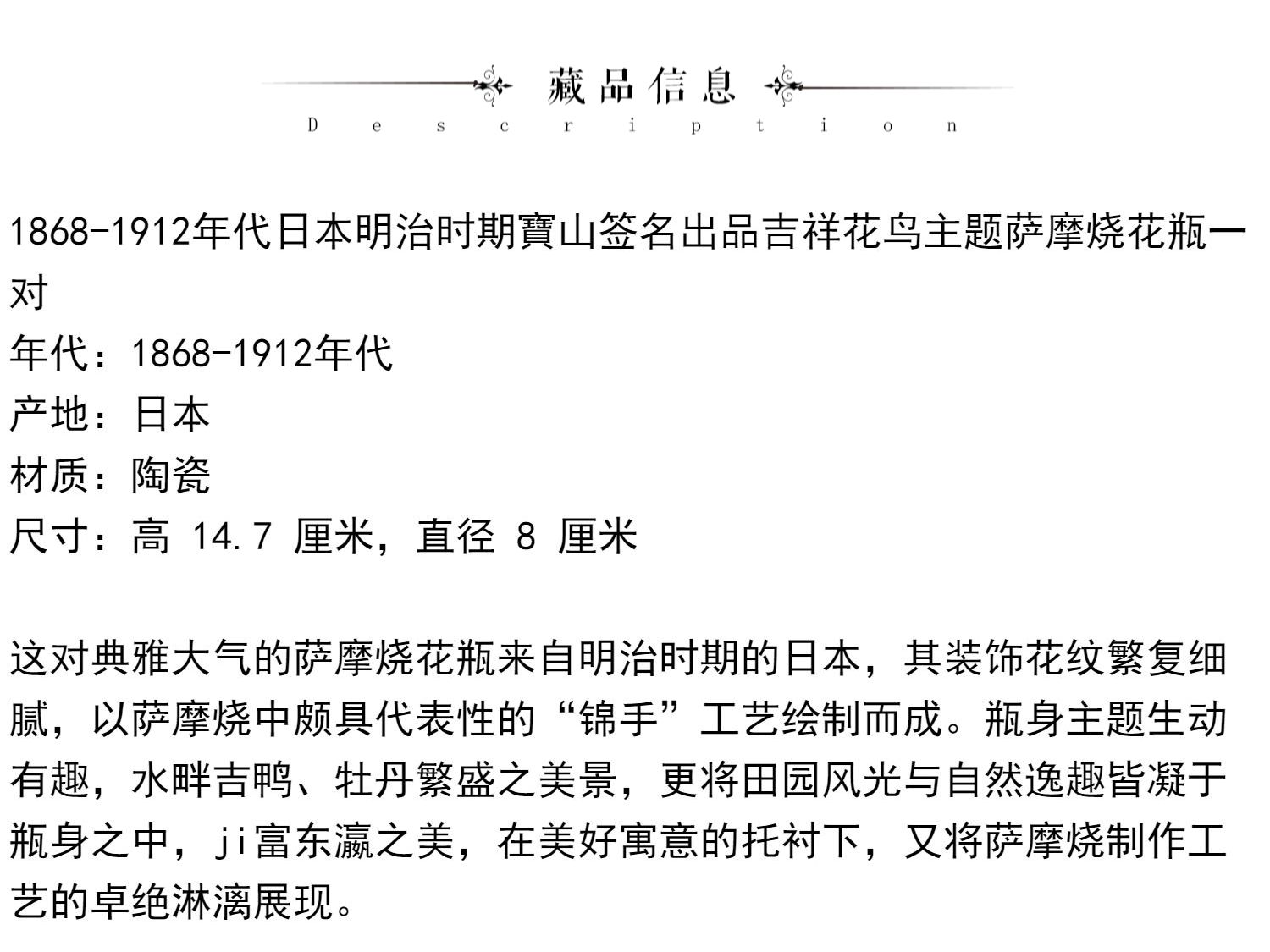 藏品信息
Description

1868-1912年代日本明治时期寶山签名出品吉祥花鸟主题萨摩烧花瓶一对
年代：1868-1912年代
产地：日本
材质：陶瓷
尺寸：高 14.7 厘米，直径 8 厘米

这对典雅大气的萨摩烧花瓶来自明治时期的日本，其装饰花纹繁复细腻，以萨摩烧中颇具代表性的“锦手”工艺绘制而成。瓶身主题生动有趣，水畔吉鸭、牡丹繁盛之美景，更将田园风光与自然逸趣皆凝于瓶身之中，ji富东瀛之美，在美好寓意的托衬下，又将萨摩烧制作工艺的卓绝淋漓展现。